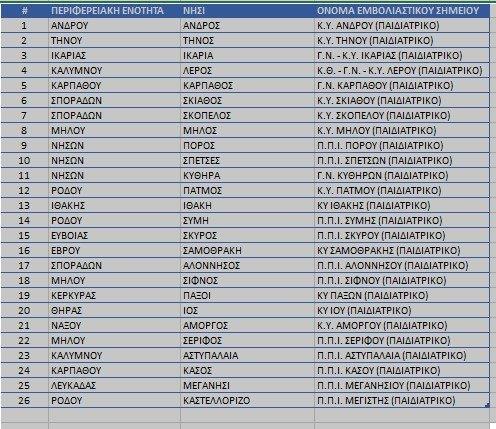 | # | ΠΕΡΙΦΕΡΕΙΑΚΗ ΕΝΟΤΗΤΑ | ΝΗΣΙ | ΟΝΟΜΑ ΕΜΒΟΛΙΑΣΤΙΚΟΥ ΣΗΜΕΙΟΥ |
|---|---|---|---|
| 1 | ΑΝΔΡΟΥ | ΑΝΔΡΟΣ | Κ.Υ. ΑΝΔΡΟΥ (ΠΑΙΔΙΑΤΡΙΚΟ) |
| 2 | ΤΗΝΟΥ | ΤΗΝΟΣ | Κ.Υ. ΤΗΝΟΥ (ΠΑΙΔΙΑΤΡΙΚΟ) |
| 3 | ΙΚΑΡΙΑΣ | ΙΚΑΡΙΑ | Γ.Ν. - Κ.Υ. ΙΚΑΡΙΑΣ (ΠΑΙΔΙΑΤΡΙΚΟ) |
| 4 | ΚΑΛΥΜΝΟΥ | ΛΕΡΟΣ | Κ.Θ. - Γ.Ν. - Κ.Υ. ΛΕΡΟΥ (ΠΑΙΔΙΑΤΡΙΚΟ) |
| 5 | ΚΑΡΠΑΘΟΥ | ΚΑΡΠΑΘΟΣ | Γ.Ν. ΚΑΡΠΑΘΟΥ (ΠΑΙΔΙΑΤΡΙΚΟ) |
| 6 | ΣΠΟΡΑΔΩΝ | ΣΚΙΑΘΟΣ | Κ.Υ. ΣΚΙΑΘΟΥ (ΠΑΙΔΙΑΤΡΙΚΟ) |
| 7 | ΣΠΟΡΑΔΩΝ | ΣΚΟΠΕΛΟΣ | Κ.Υ. ΣΚΟΠΕΛΟΥ (ΠΑΙΔΙΑΤΡΙΚΟ) |
| 8 | ΜΗΛΟΥ | ΜΗΛΟΣ | Κ.Υ. ΜΗΛΟΥ (ΠΑΙΔΙΑΤΡΙΚΟ) |
| 9 | ΝΗΣΩΝ | ΠΟΡΟΣ | Π.Π.Ι. ΠΟΡΟΥ (ΠΑΙΔΙΑΤΡΙΚΟ) |
| 10 | ΝΗΣΩΝ | ΣΠΕΤΣΕΣ | Π.Π.Ι. ΣΠΕΤΣΩΝ (ΠΑΙΔΙΑΤΡΙΚΟ) |
| 11 | ΝΗΣΩΝ | ΚΥΘΗΡΑ | Γ.Ν. ΚΥΘΗΡΩΝ (ΠΑΙΔΙΑΤΡΙΚΟ) |
| 12 | ΡΟΔΟΥ | ΠΑΤΜΟΣ | Κ.Υ. ΠΑΤΜΟΥ (ΠΑΙΔΙΑΤΡΙΚΟ) |
| 13 | ΙΘΑΚΗΣ | ΙΘΑΚΗ | ΚΥ ΙΘΑΚΗΣ (ΠΑΙΔΙΑΤΡΙΚΟ) |
| 14 | ΡΟΔΟΥ | ΣΥΜΗ | Π.Π.Ι. ΣΥΜΗΣ (ΠΑΙΔΙΑΤΡΙΚΟ) |
| 15 | ΕΥΒΟΙΑΣ | ΣΚΥΡΟΣ | Π.Π.Ι. ΣΚΥΡΟΥ (ΠΑΙΔΙΑΤΡΙΚΟ) |
| 16 | ΕΒΡΟΥ | ΣΑΜΟΘΡΑΚΗ | ΚΥ ΣΑΜΟΘΡΑΚΗΣ (ΠΑΙΔΙΑΤΡΙΚΟ) |
| 17 | ΣΠΟΡΑΔΩΝ | ΑΛΟΝΝΗΣΟΣ | Π.Π.Ι. ΑΛΟΝΝΗΣΟΥ (ΠΑΙΔΙΑΤΡΙΚΟ) |
| 18 | ΜΗΛΟΥ | ΣΙΦΝΟΣ | Π.Π.Ι. ΣΙΦΝΟΥ (ΠΑΙΔΙΑΤΡΙΚΟ) |
| 19 | ΚΕΡΚΥΡΑΣ | ΠΑΞΟΙ | ΚΥ ΠΑΞΩΝ (ΠΑΙΔΙΑΤΡΙΚΟ) |
| 20 | ΘΗΡΑΣ | ΙΟΣ | ΚΥ ΙΟΥ (ΠΑΙΔΙΑΤΡΙΚΟ) |
| 21 | ΝΑΞΟΥ | ΑΜΟΡΓΟΣ | Κ.Υ. ΑΜΟΡΓΟΥ (ΠΑΙΔΙΑΤΡΙΚΟ) |
| 22 | ΜΗΛΟΥ | ΣΕΡΙΦΟΣ | Π.Π.Ι. ΣΕΡΙΦΟΥ (ΠΑΙΔΙΑΤΡΙΚΟ) |
| 23 | ΚΑΛΥΜΝΟΥ | ΑΣΤΥΠΑΛΑΙΑ | Π.Π.Ι. ΑΣΤΥΠΑΛΑΙΑ (ΠΑΙΔΙΑΤΡΙΚΟ) |
| 24 | ΚΑΡΠΑΘΟΥ | ΚΑΣΟΣ | Π.Π.Ι. ΚΑΣΟΥ (ΠΑΙΔΙΑΤΡΙΚΟ) |
| 25 | ΛΕΥΚΑΔΑΣ | ΜΕΓΑΝΗΣΙ | Π.Π.Ι. ΜΕΓΑΝΗΣΙΟΥ (ΠΑΙΔΙΑΤΡΙΚΟ) |
| 26 | ΡΟΔΟΥ | ΚΑΣΤΕΛΛΟΡΙΖΟ | Π.Π.Ι. ΜΕΓΙΣΤΗΣ (ΠΑΙΔΙΑΤΡΙΚΟ) |